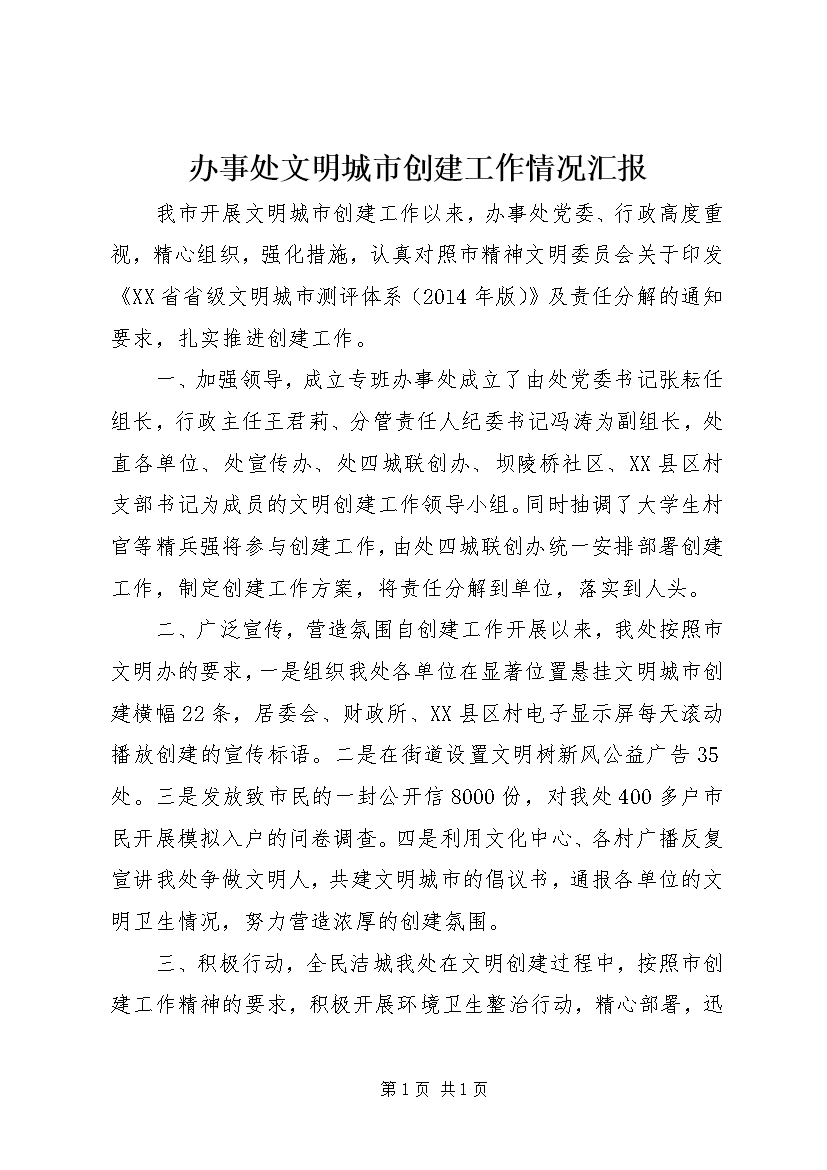 办事处文明城市创建工作情况汇报

我市开展文明城市创建工作以来，办事处党委、行政高度重视，精心组织，强化措施，认真对照市精神文明委员会关于印发《XX省省级文明城市测评体系（2014年版)》及责任分解的通知要求，扎实推进创建工作。

一、加强领导，成立专班办事处成立了由处党委书记张耘任组长，行政主任王君莉、分管责任人纪委书记冯涛为副组长，处直各单位、处宣传办、处四城联创办、坝陵桥社区、XX县区村支部书记为成员的文明创建工作领导小组。同时抽调了大学生村官等精兵强将参与创建工作，由处四城联创办统一安排部署创建工作，制定创建工作方案，将责任分解到单位，落实到人头。

二、广泛宣传，营造氛围自创建工作开展以来，我处按照市文明办的要求，一是组织我处各单位在显著位置悬挂文明城市创建横幅22条，居委会、财政所、XX县区村电子显示屏每天滚动播放创建的宣传标语。二是在街道设置文明树新风公益广告35处。三是发放致市民的一封公开信8000份，对我处400多户市民开展模拟入户的问卷调查。四是利用文化中心、各村广播反复宣讲我处争做文明人，共建文明城市的倡议书，通报各单位的文明卫生情况，努力营造浓厚的创建氛围。

三、积极行动，全民洁城我处在文明创建过程中，按照市创建工作精神的要求，积极开展环境卫生整治行动，精心部署，迅

第1页 共1页